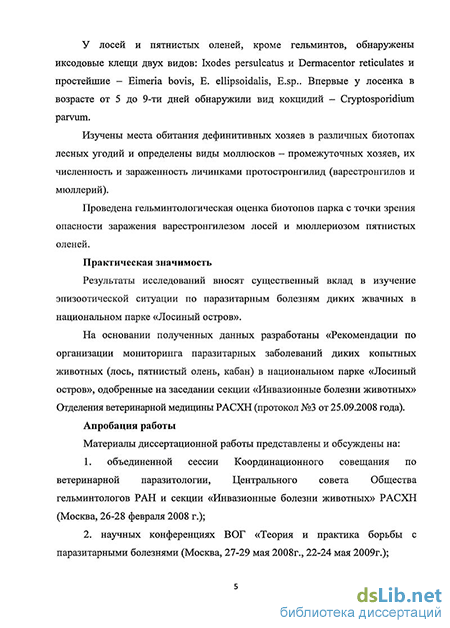 У лосей и пятнистых оленей, кроме гельминтов, обнаружены иксодовые клещи двух видов: Ixodes persulcatus и Dermacentor reticulates и простейшие – Eimeria bovis, E. ellipsoidalis, E.sp.. Впервые у лосенка в возрасте от 5 до 9-ти дней обнаружили вид кокцидий – Cryptosporidium parvum.

Изучены места обитания дефинитивных хозяев в различных биотопах лесных угодий и определены виды моллюсков – промежуточных хозяев, их численность и зараженность личинками протостронгилид (варестронгилов и мюллерий).

Проведена гельминтологическая оценка биотопов парка с точки зрения опасности заражения варестронгилезом лосей и мюллериозом пятнистых оленей.

Практическая значимость

Результаты исследований вносят существенный вклад в изучение эпизоотической ситуации по паразитарным болезням диких жвачных в национальном парке «Лосиный остров».

На основании полученных данных разработаны «Рекомендации по организации мониторинга паразитарных заболеваний диких копытных животных (лось, пятнистый олень, кабан) в национальном парке «Лосиный остров», одобренные на заседании секции «Инвазионные болезни животных» Отделения ветеринарной медицины РАСХН (протокол №3 от 25.09.2008 года).

Апробация работы

Материалы диссертационной работы представлены и обсуждены на:

1. объединенной сессии Координационного совещания по ветеринарной паразитологии, Центрального совета Общества гельминтологов РАН и секции «Инвазионные болезни животных» РАСХН (Москва, 26-28 февраля 2008 г.);

2. научных конференциях ВОГ «Теория и практика борьбы с паразитарными болезнями (Москва, 27-29 мая 2008г., 22-24 мая 2009г.);

5

dsLib.net
библиотека диссертаций